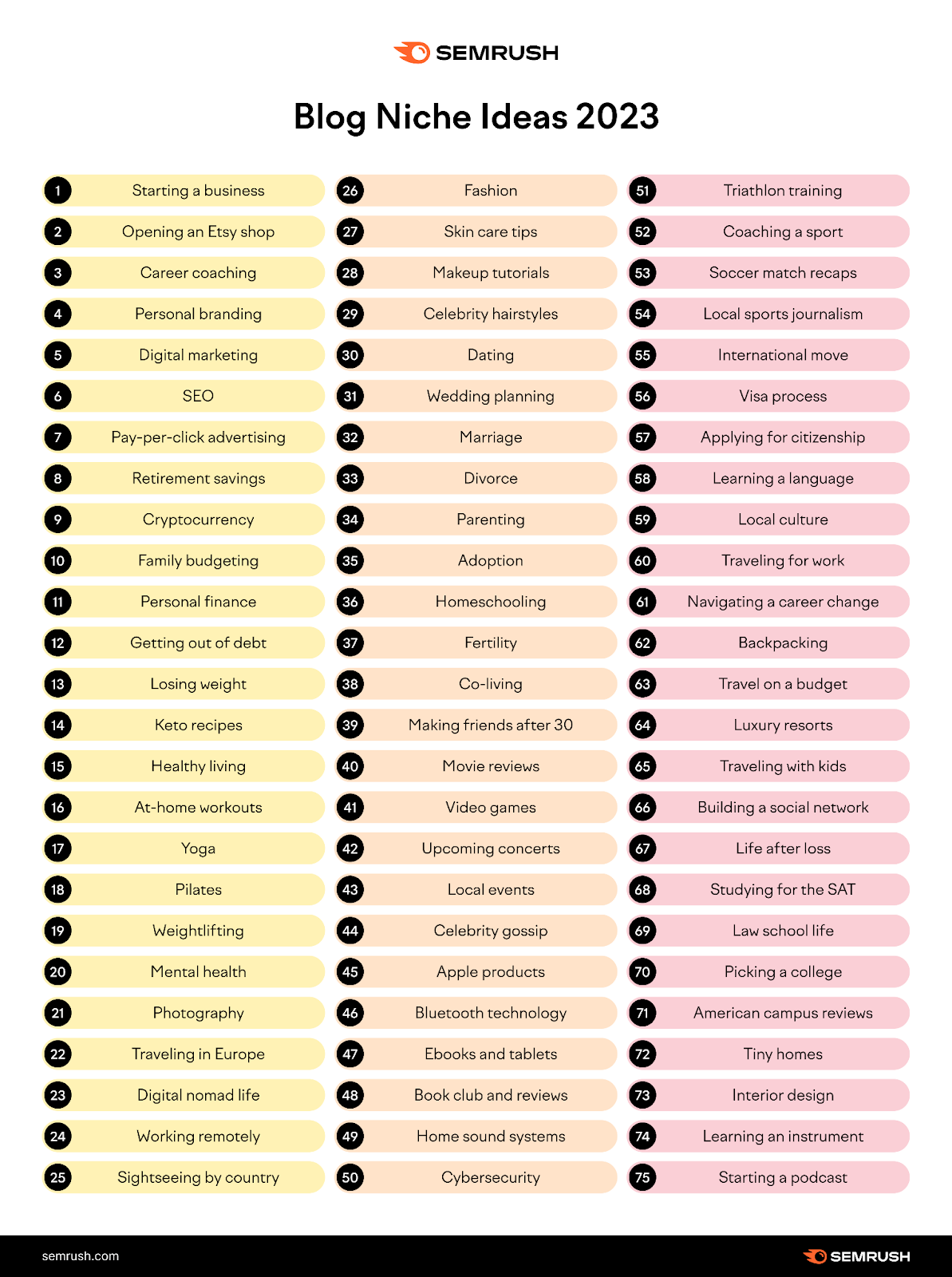 SEMRUSH

Blog Niche Ideas 2023

1 Starting a business
2 Opening an Etsy shop
3 Career coaching
4 Personal branding
5 Digital marketing
6 SEO
7 Pay-per-click advertising
8 Retirement savings
9 Cryptocurrency
10 Family budgeting
11 Personal finance
12 Getting out of debt
13 Losing weight
14 Keto recipes
15 Healthy living
16 At-home workouts
17 Yoga
18 Pilates
19 Weightlifting
20 Mental health
21 Photography
22 Traveling in Europe
23 Digital nomad life
24 Working remotely
25 Sightseeing by country

26 Fashion
27 Skin care tips
28 Makeup tutorials
29 Celebrity hairstyles
30 Dating
31 Wedding planning
32 Marriage
33 Divorce
34 Parenting
35 Adoption
36 Homeschooling
37 Fertility
38 Co-living
39 Making friends after 30
40 Movie reviews
41 Video games
42 Upcoming concerts
43 Local events
44 Celebrity gossip
45 Apple products
46 Bluetooth technology
47 Ebooks and tablets
48 Book club and reviews
49 Home sound systems
50 Cybersecurity

51 Triathlon training
52 Coaching a sport
53 Soccer match recaps
54 Local sports journalism
55 International move
56 Visa process
57 Applying for citizenship
58 Learning a language
59 Local culture
60 Traveling for work
61 Navigating a career change
62 Backpacking
63 Travel on a budget
64 Luxury resorts
65 Traveling with kids
66 Building a social network
67 Life after loss
68 Studying for the SAT
69 Law school life
70 Picking a college
71 American campus reviews
72 Tiny homes
73 Interior design
74 Learning an instrument
75 Starting a podcast

semrush.com
SEMRUSH